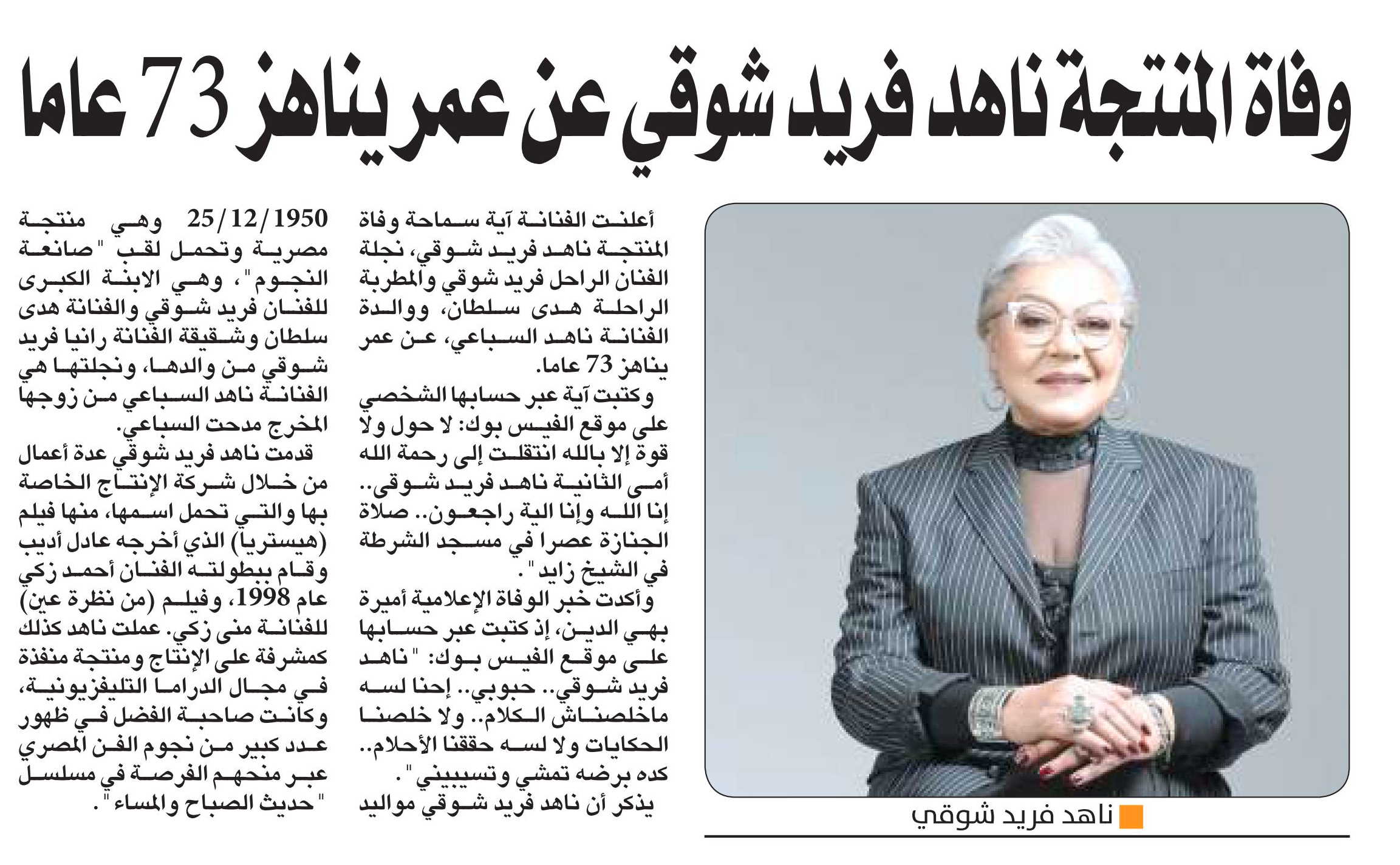 وفاة المنتجة ناهد فريد شوقي عن عمر يناهز 73 عاما

ناهد فريد شوقي

أعلنت الفنانة آية سماحة وفاة المنتجة ناهد فريد شوقي، نجلة الفنان الراحل فريد شوقي والمطربة الراحلة هدى سلطان، ووالدة الفنانة ناهد السباعي، عن عمر يناهز 73 عاما.

وكتبت آية عبر حسابها الشخصي على موقع الفيس بوك: لا حول ولا قوة إلا بالله انتقلت إلى رحمة الله أمي الثانية ناهد فريد شوقي.. إنا الله وإنا الية راجعون.. صلاة الجنازة عصرا في مسجد الشرطة في الشيخ زايد".

وأكدت خبر الوفاة الإعلامية أميرة بهي الدين، إذ كتبت عبر حسابها على موقع الفيس بوك: "ناهد فريد شوقي.. حبوبي.. إحنا لسه ماخلصناش الكلام.. ولا خلصنا الحكايات ولا لسه حققنا الأحلام.. كده برضه تمشي وتسيبيني".

يذكر أن ناهد فريد شوقي مواليد 25/12/1950 وهي منتجة مصرية وتحمل لقب "صانعة النجوم"، وهي الابنة الكبرى للفنان فريد شوقي والفنانة هدى سلطان وشقيقة الفنانة رانيا فريد شوقي من والدها، ونجلتها هي الفنانة ناهد السباعي من زوجها المخرج مدحت السباعي.

قدمت ناهد فريد شوقي عدة أعمال من خلال شركة الإنتاج الخاصة بها والتي تحمل اسمها، منها فيلم (هيستريا) الذي أخرجه عادل أديب وقام ببطولته الفنان أحمد زكي عام 1998، وفيلم (من نظرة عين) للفنانة منى زكي. عملت ناهد كذلك كمشرفة على الإنتاج ومنتجة منفذة في مجال الدراما التليفزيونية، وكانت صاحبة الفضل في ظهور عدد كبير من نجوم الفن المصري عبر منحهم الفرصة في مسلسل "حديث الصباح والمساء".